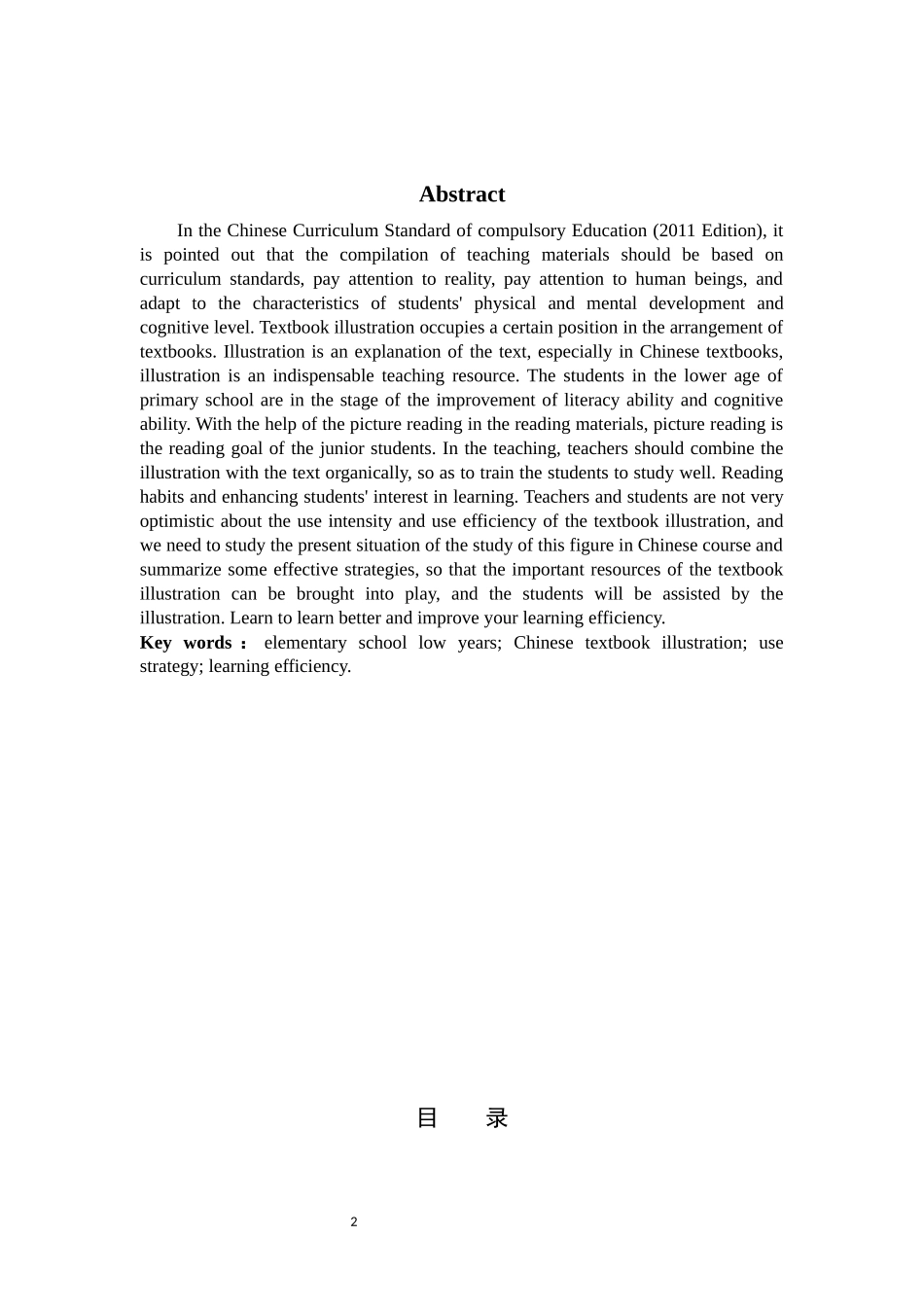 Abstract

In the Chinese Curriculum Standard of compulsory Education (2011 Edition), it is pointed out that the compilation of teaching materials should be based on curriculum standards, pay attention to reality, pay attention to human beings, and adapt to the characteristics of students' physical and mental development and cognitive level. Textbook illustration occupies a certain position in the arrangement of textbooks. Illustration is an explanation of the text, especially in Chinese textbooks, illustration is an indispensable teaching resource. The students in the lower age of primary school are in the stage of the improvement of literacy ability and cognitive ability. With the help of the picture reading in the reading materials, picture reading is the reading goal of the junior students. In the teaching, teachers should combine the illustration with the text organically, so as to train the students to study well. Reading habits and enhancing students' interest in learning. Teachers and students are not very optimistic about the use intensity and use efficiency of the textbook illustration, and we need to study the present situation of the study of this figure in Chinese course and summarize some effective strategies, so that the important resources of the textbook illustration can be brought into play, and the students will be assisted by the illustration. Learn to learn better and improve your learning efficiency.

Key words： elementary school low years; Chinese textbook illustration; use strategy; learning efficiency.

目 录

2